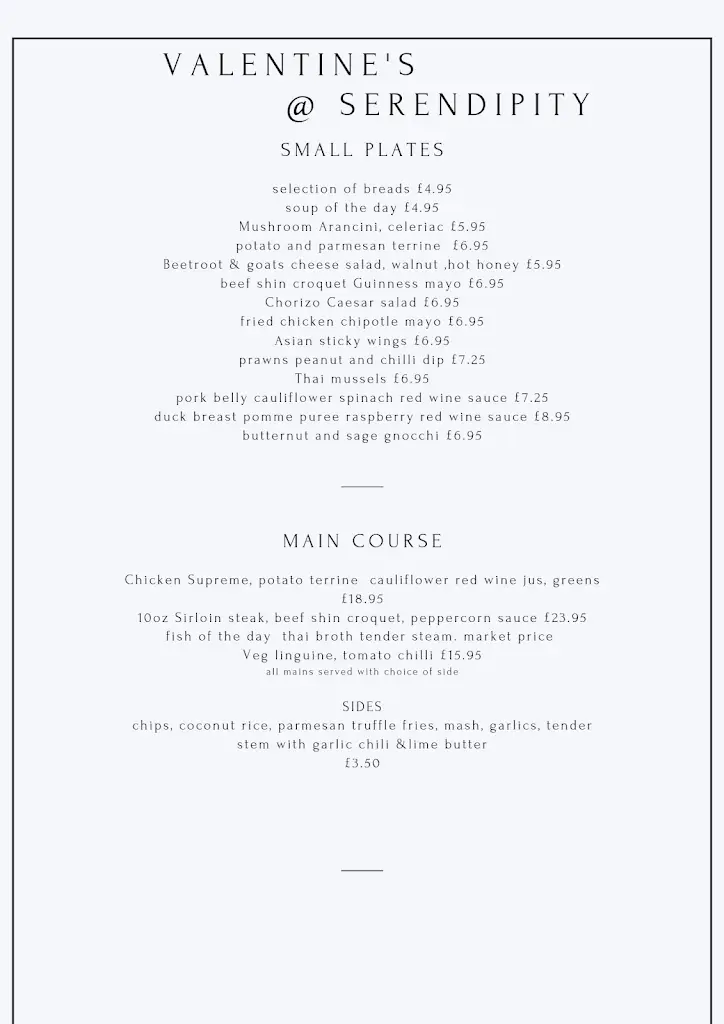 VALENTINE'S
@ SERENDIPITY

SMALL PLATES

selection of breads £4.95
soup of the day £4.95
Mushroom Arancini, celeriac £5.95
potato and parmesan terrine £6.95
Beetroot & goats cheese salad, walnut ,hot honey £5.95
beef shin croquet Guinness mayo £6.95
Chorizo Caesar salad £6.95
fried chicken chipotle mayo £6.95
Asian sticky wings £6.95
prawns peanut and chilli dip £7.25
Thai mussels £6.95
pork belly cauliflower spinach red wine sauce £7.25
duck breast pomme puree raspberry red wine sauce £8.95
butternut and sage gnocchi £6.95

MAIN COURSE

Chicken Supreme, potato terrine cauliflower red wine jus, greens £18.95
10oz Sirloin steak, beef shin croquet, peppercorn sauce £23.95
fish of the day thai broth tender steam. market price
Veg linguine, tomato chilli £15.95
all mains served with choice of side

SIDES
chips, coconut rice, parmesan truffle fries, mash, garlics, tender stem with garlic chili &lime butter
£3.50